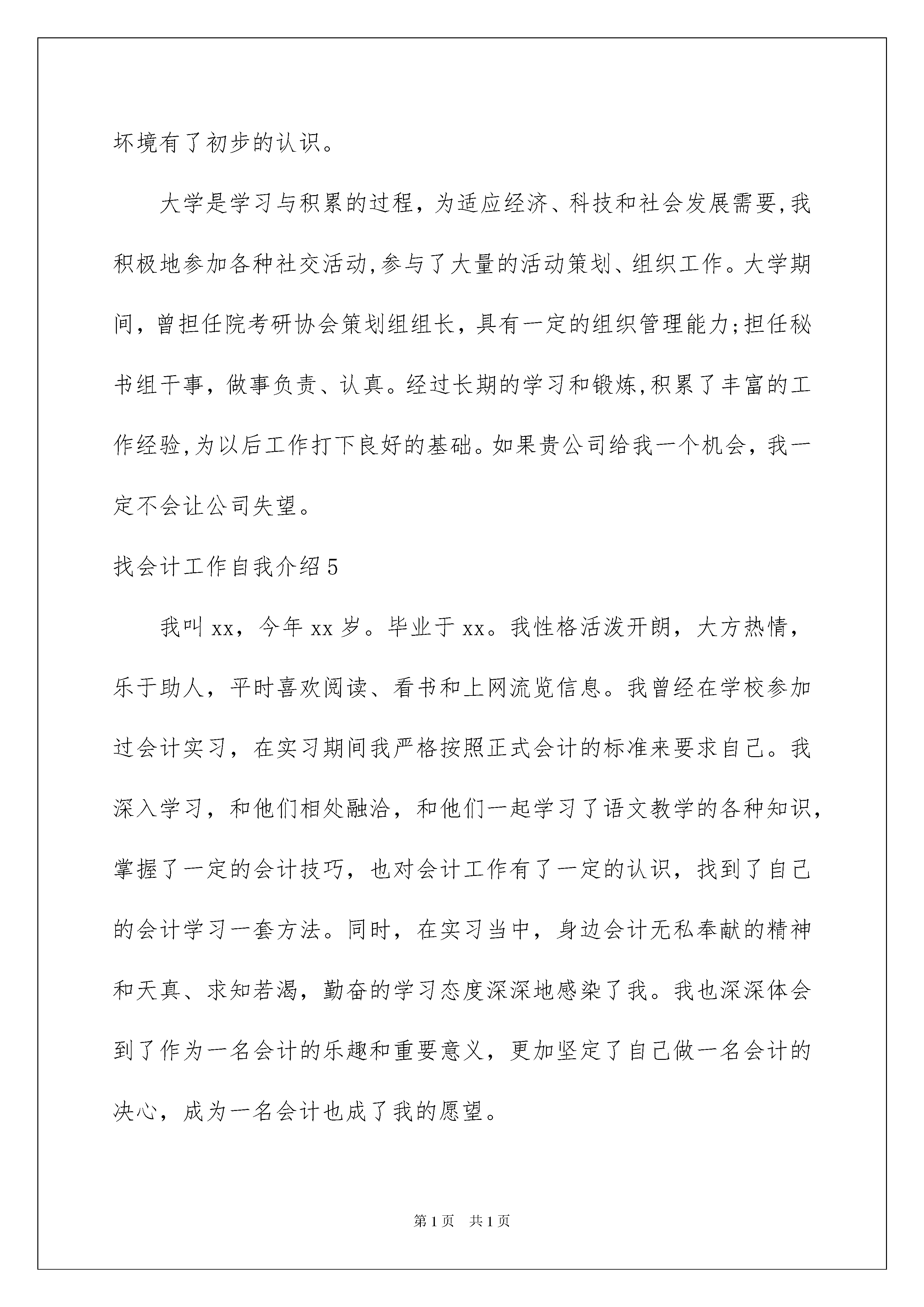 坏境有了初步的认识。

大学是学习与积累的过程，为适应经济、科技和社会发展需要,我积极地参加各种社交活动,参与了大量的活动策划、组织工作。大学期间，曾担任院考研协会策划组组长，具有一定的组织管理能力;担任秘书组干事，做事负责、认真。经过长期的学习和锻炼,积累了丰富的工作经验,为以后工作打下良好的基础。如果贵公司给我一个机会，我一定不会让公司失望。

找会计工作自我介绍5

我叫xx，今年xx岁。毕业于xx。我性格活泼开朗，大方热情，乐于助人，平时喜欢阅读、看书和上网流览信息。我曾经在学校参加过会计实习，在实习期间我严格按照正式会计的标准来要求自己。我深入学习，和他们相处融洽，和他们一起学习了语文教学的各种知识，掌握了一定的会计技巧，也对会计工作有了一定的认识，找到了自己的会计学习一套方法。同时，在实习当中，身边会计无私奉献的精神和天真、求知若渴，勤奋的学习态度深深地感染了我。我也深深体会到了作为一名会计的乐趣和重要意义，更加坚定了自己做一名会计的决心，成为一名会计也成了我的愿望。

第1页 共1页